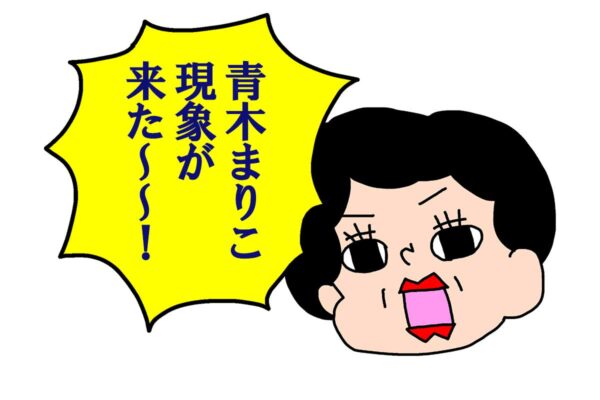 青木まりこ現象が来た〜〜！